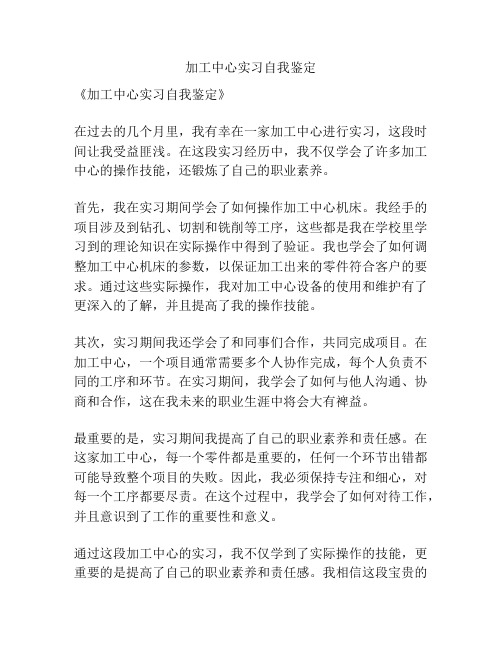 加工中心实习自我鉴定

《加工中心实习自我鉴定》

在过去的几个月里，我有幸在一家加工中心进行实习，这段时间让我受益匪浅。在这段实习经历中，我不仅学会了许多加工中心的操作技能，还锻炼了自己的职业素养。

首先，我在实习期间学会了如何操作加工中心机床。我经手的项目涉及到钻孔、切割和铣削等工序，这些都是我在学校里学习到的理论知识在实际操作中得到了验证。我也学会了如何调整加工中心机床的参数，以保证加工出来的零件符合客户的要求。通过这些实际操作，我对加工中心设备的使用和维护有了更深入的了解，并且提高了我的操作技能。

其次，实习期间我还学会了和同事们合作，共同完成项目。在加工中心，一个项目通常需要多个人协作完成，每个人负责不同的工序和环节。在实习期间，我学会了如何与他人沟通、协商和合作，这在我未来的职业生涯中将会大有裨益。

最重要的是，实习期间我提高了自己的职业素养和责任感。在这家加工中心，每一个零件都是重要的，任何一个环节出错都可能导致整个项目的失败。因此，我必须保持专注和细心，对每一个工序都要尽责。在这个过程中，我学会了如何对待工作，并且意识到了工作的重要性和意义。

通过这段加工中心的实习，我不仅学到了实际操作的技能，更重要的是提高了自己的职业素养和责任感。我相信这段宝贵的